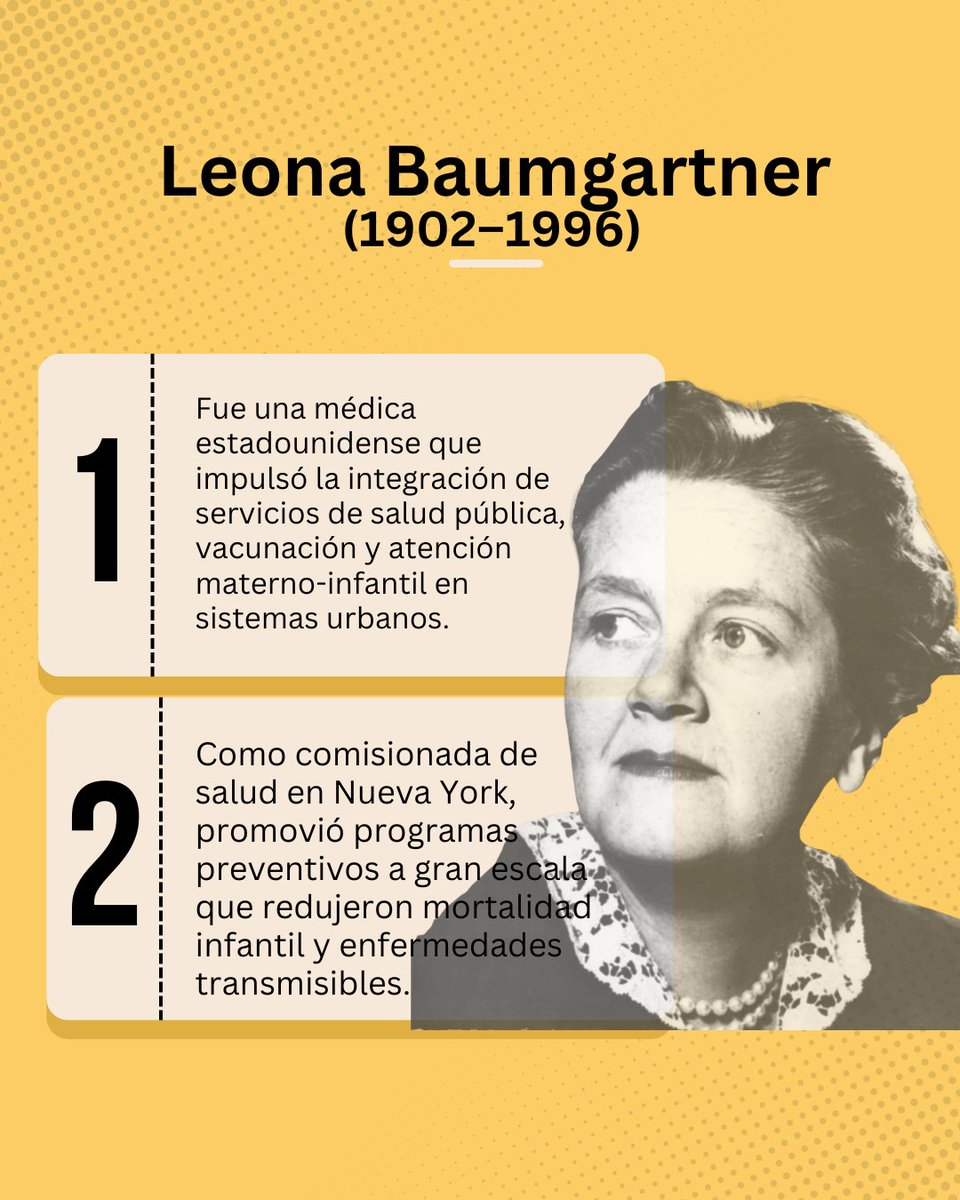 Leona Baumgartner
(1902–1996)

1

Fue una médica estadounidense que impulsó la integración de servicios de salud pública, vacunación y atención materno-infantil en sistemas urbanos.

2

Como comisionada de salud en Nueva York, promovió programas preventivos a gran escala que redujeron mortalidad infantil y enfermedades transmisibles.